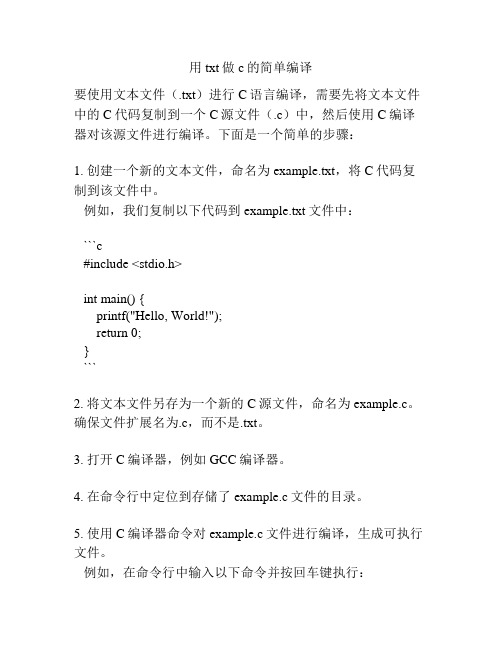 用 txt 做 c 的简单编译

要使用文本文件（.txt）进行 C 语言编译，需要先将文本文件中的 C 代码复制到一个 C 源文件（.c）中，然后使用 C 编译器对该源文件进行编译。下面是一个简单的步骤：

1. 创建一个新的文本文件，命名为 example.txt，将 C 代码复制到该文件中。
例如，我们复制以下代码到 example.txt 文件中：

```c
#include <stdio.h>

int main() {
  printf("Hello, World!");
  return 0;
}
```

2. 将文本文件另存为一个新的 C 源文件，命名为 example.c。确保文件扩展名为.c，而不是.txt。

3. 打开 C 编译器，例如 GCC 编译器。

4. 在命令行中定位到存储了 example.c 文件的目录。

5. 使用 C 编译器命令对 example.c 文件进行编译，生成可执行文件。
例如，在命令行中输入以下命令并按回车键执行：